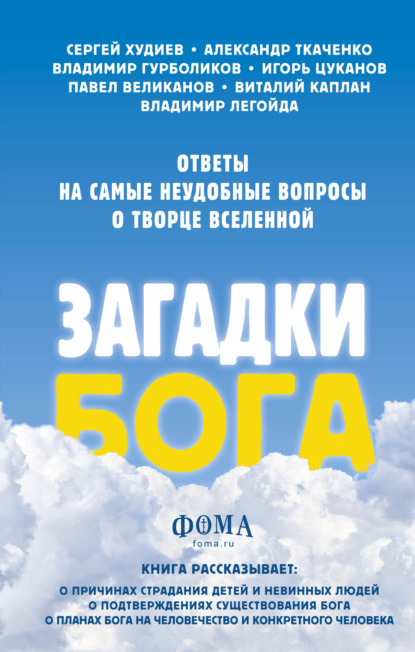 СЕРГЕЙ ХУДИЕВ • АЛЕКСАНДР ТКАЧЕНКО
ВЛАДИМИР ГУРБОЛИКОВ • ИГОРЬ ЦУКАНОВ
ПАВЕЛ ВЕЛИКАНОВ • ВИТАЛИЙ КАПЛАН
ВЛАДИМИР ЛЕГОЙДА

ОТВЕТЫ
НА САМЫЕ НЕУДОБНЫЕ ВОПРОСЫ
О ТВОРЦЕ ВСЕЛЕННОЙ

ЗАГАДКИ
БОГА

ФОМА
foma.ru

КНИГА РАССКАЗЫВАЕТ:
О ПРИЧИНАХ СТРАДАНИЯ ДЕТЕЙ И НЕВИННЫХ ЛЮДЕЙ
О ПОДТВЕРЖДЕНИЯХ СУЩЕСТВОВАНИЯ БОГА
О ПЛАНАХ БОГА НА ЧЕЛОВЕЧЕСТВО И КОНКРЕТНОГО ЧЕЛОВЕКА